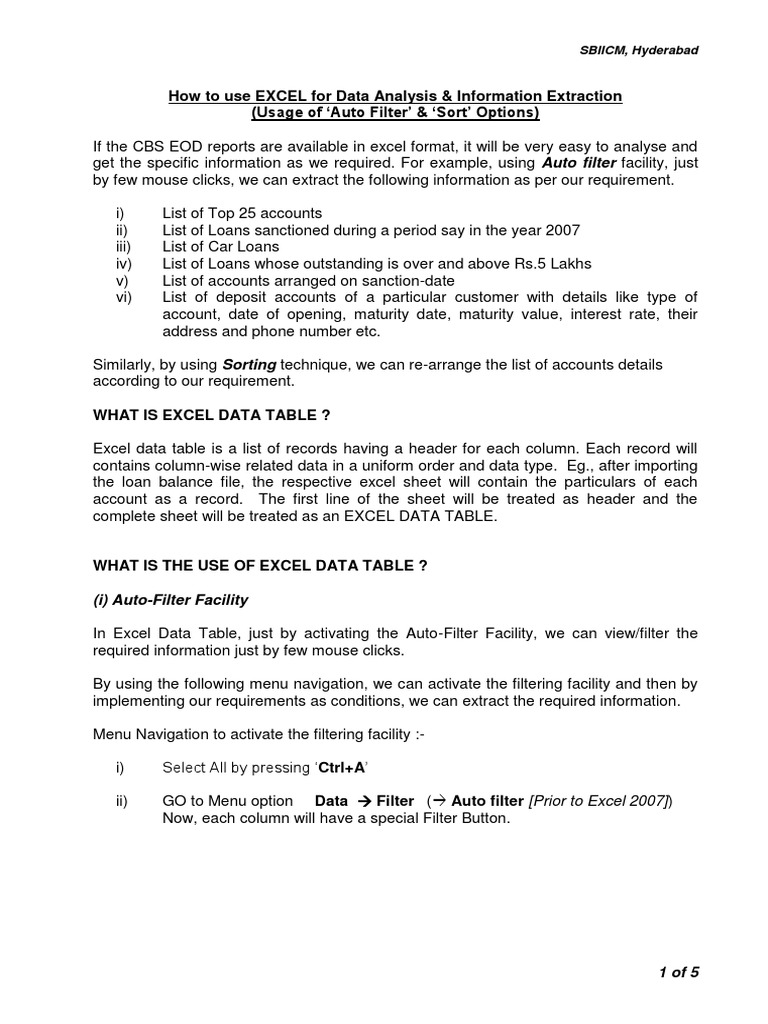 SBIICM, Hyderabad

How to use EXCEL for Data Analysis & Information Extraction
(Usage of 'Auto Filter' & 'Sort' Options)

If the CBS EOD reports are available in excel format, it will be very easy to analyse and get the specific information as we required. For example, using Auto filter facility, just by few mouse clicks, we can extract the following information as per our requirement.

i) List of Top 25 accounts
ii) List of Loans sanctioned during a period say in the year 2007
iii) List of Car Loans
iv) List of Loans whose outstanding is over and above Rs.5 Lakhs
v) List of accounts arranged on sanction-date
vi) List of deposit accounts of a particular customer with details like type of account, date of opening, maturity date, maturity value, interest rate, their address and phone number etc.

Similarly, by using Sorting technique, we can re-arrange the list of accounts details according to our requirement.

WHAT IS EXCEL DATA TABLE ?

Excel data table is a list of records having a header for each column. Each record will contains column-wise related data in a uniform order and data type. Eg., after importing the loan balance file, the respective excel sheet will contain the particulars of each account as a record. The first line of the sheet will be treated as header and the complete sheet will be treated as an EXCEL DATA TABLE.

WHAT IS THE USE OF EXCEL DATA TABLE ?

(i) Auto-Filter Facility

In Excel Data Table, just by activating the Auto-Filter Facility, we can view/filter the required information just by few mouse clicks.

By using the following menu navigation, we can activate the filtering facility and then by implementing our requirements as conditions, we can extract the required information.

Menu Navigation to activate the filtering facility :-

i) Select All by pressing 'Ctrl+A'

ii) GO to Menu option Data → Filter (→ Auto filter [Prior to Excel 2007])
Now, each column will have a special Filter Button.

1 of 5